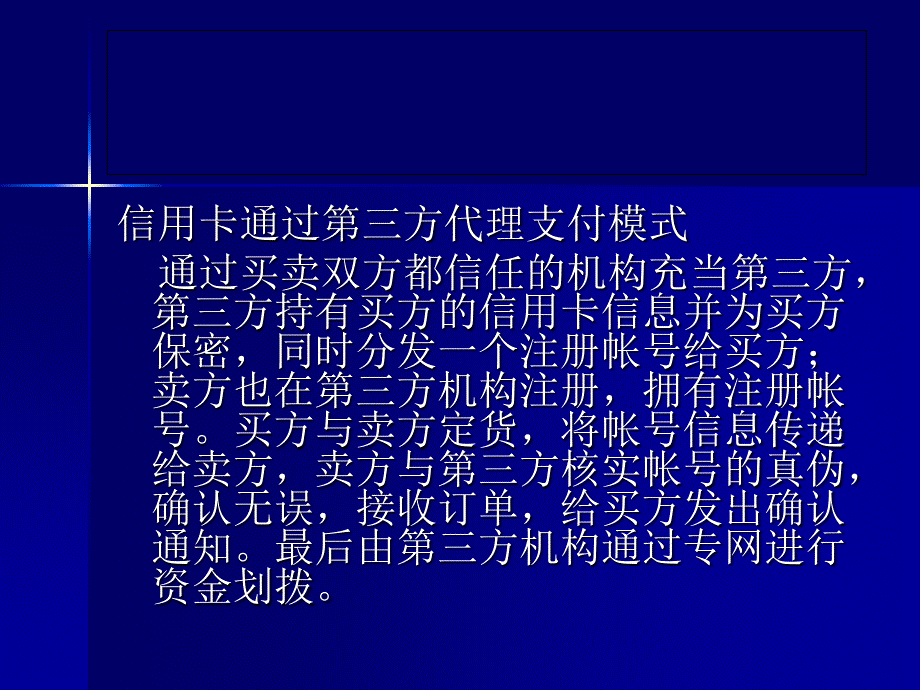 信用卡通过第三方代理支付模式

通过买卖双方都信任的机构充当第三方，第三方持有买方的信用卡信息并为买方保密，同时分发一个注册帐号给买方；卖方也在第三方机构注册，拥有注册帐号。买方与卖方定货，将帐号信息传递给卖方，卖方与第三方核实帐号的真伪，确认无误，接收订单，给买方发出确认通知。最后由第三方机构通过专网进行资金划拨。